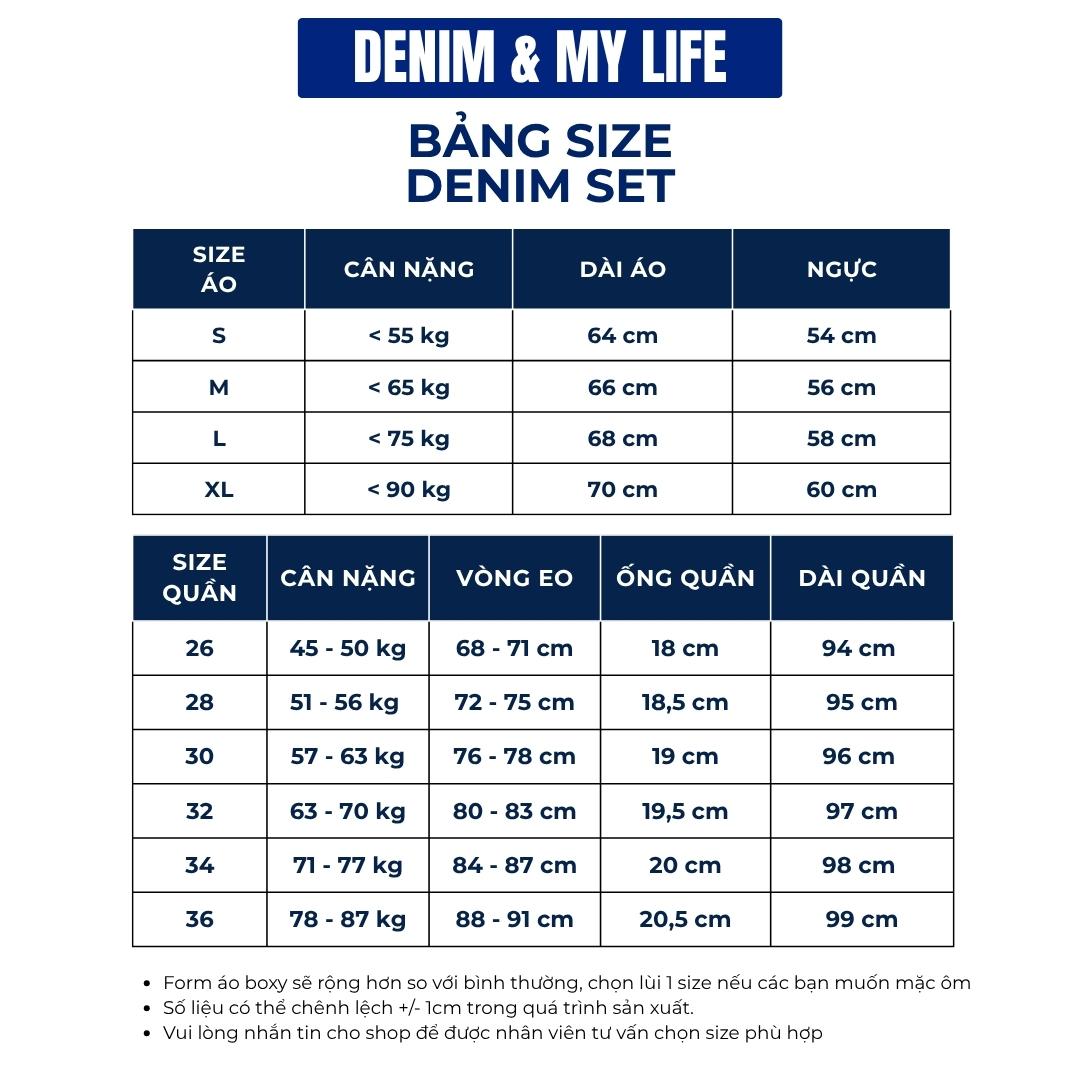 DENIM & MY LIFE

BẢNG SIZE
DENIM SET

| SIZE ÁO | CÂN NẶNG | DÀI ÁO | NGỰC |
|---|---|---|---|
| S | < 55 kg | 64 cm | 54 cm |
| M | < 65 kg | 66 cm | 56 cm |
| L | < 75 kg | 68 cm | 58 cm |
| XL | < 90 kg | 70 cm | 60 cm |

| SIZE QUẦN | CÂN NẶNG | VÒNG EO | ỐNG QUẦN | DÀI QUẦN |
|---|---|---|---|---|
| 26 | 45 - 50 kg | 68 - 71 cm | 18 cm | 94 cm |
| 28 | 51 - 56 kg | 72 - 75 cm | 18,5 cm | 95 cm |
| 30 | 57 - 63 kg | 76 - 78 cm | 19 cm | 96 cm |
| 32 | 63 - 70 kg | 80 - 83 cm | 19,5 cm | 97 cm |
| 34 | 71 - 77 kg | 84 - 87 cm | 20 cm | 98 cm |
| 36 | 78 - 87 kg | 88 - 91 cm | 20,5 cm | 99 cm |

• Form áo boxy sẽ rộng hơn so với bình thường, chọn lùi 1 size nếu các bạn muốn mặc ôm
• Số liệu có thể chênh lệch +/- 1cm trong quá trình sản xuất.
• Vui lòng nhắn tin cho shop để được nhân viên tư vấn chọn size phù hợp